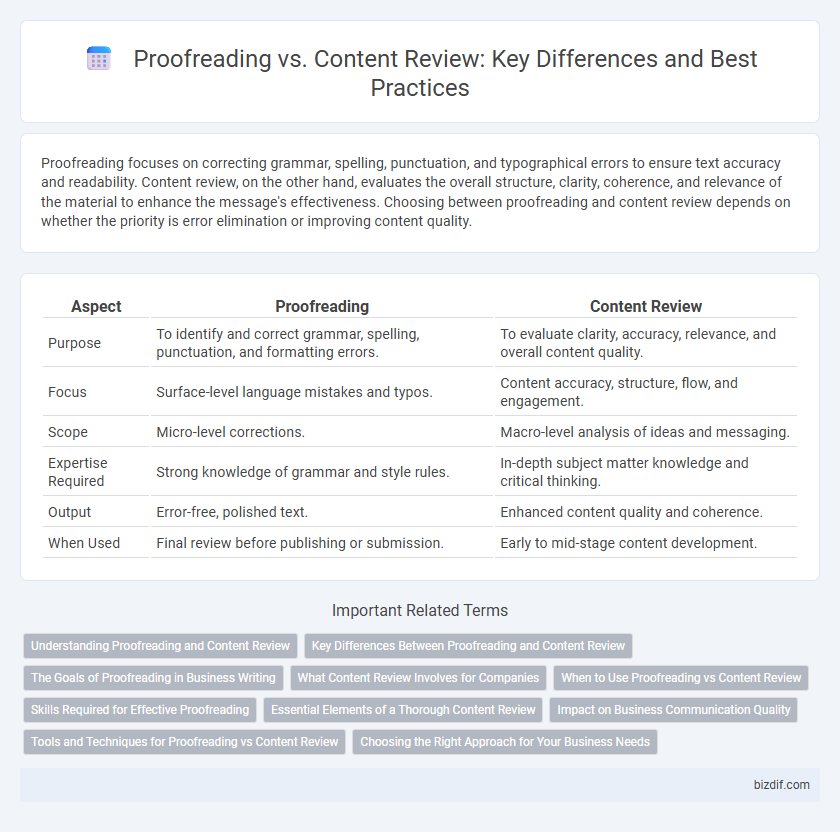 Proofreading vs. Content Review: Key Differences and Best Practices

Proofreading focuses on correcting grammar, spelling, punctuation, and typographical errors to ensure text accuracy and readability. Content review, on the other hand, evaluates the overall structure, clarity, coherence, and relevance of the material to enhance the message's effectiveness. Choosing between proofreading and content review depends on whether the priority is error elimination or improving content quality.

| Aspect | Proofreading | Content Review |
|---|---|---|
| Purpose | To identify and correct grammar, spelling, punctuation, and formatting errors. | To evaluate clarity, accuracy, relevance, and overall content quality. |
| Focus | Surface-level language mistakes and typos. | Content accuracy, structure, flow, and engagement. |
| Scope | Micro-level corrections. | Macro-level analysis of ideas and messaging. |
| Expertise Required | Strong knowledge of grammar and style rules. | In-depth subject matter knowledge and critical thinking. |
| Output | Error-free, polished text. | Enhanced content quality and coherence. |
| When Used | Final review before publishing or submission. | Early to mid-stage content development. |

Important Related Terms

Understanding Proofreading and Content Review
Key Differences Between Proofreading and Content Review
The Goals of Proofreading in Business Writing
What Content Review Involves for Companies
When to Use Proofreading vs Content Review
Skills Required for Effective Proofreading
Essential Elements of a Thorough Content Review
Impact on Business Communication Quality
Tools and Techniques for Proofreading vs Content Review
Choosing the Right Approach for Your Business Needs

bizdif.com